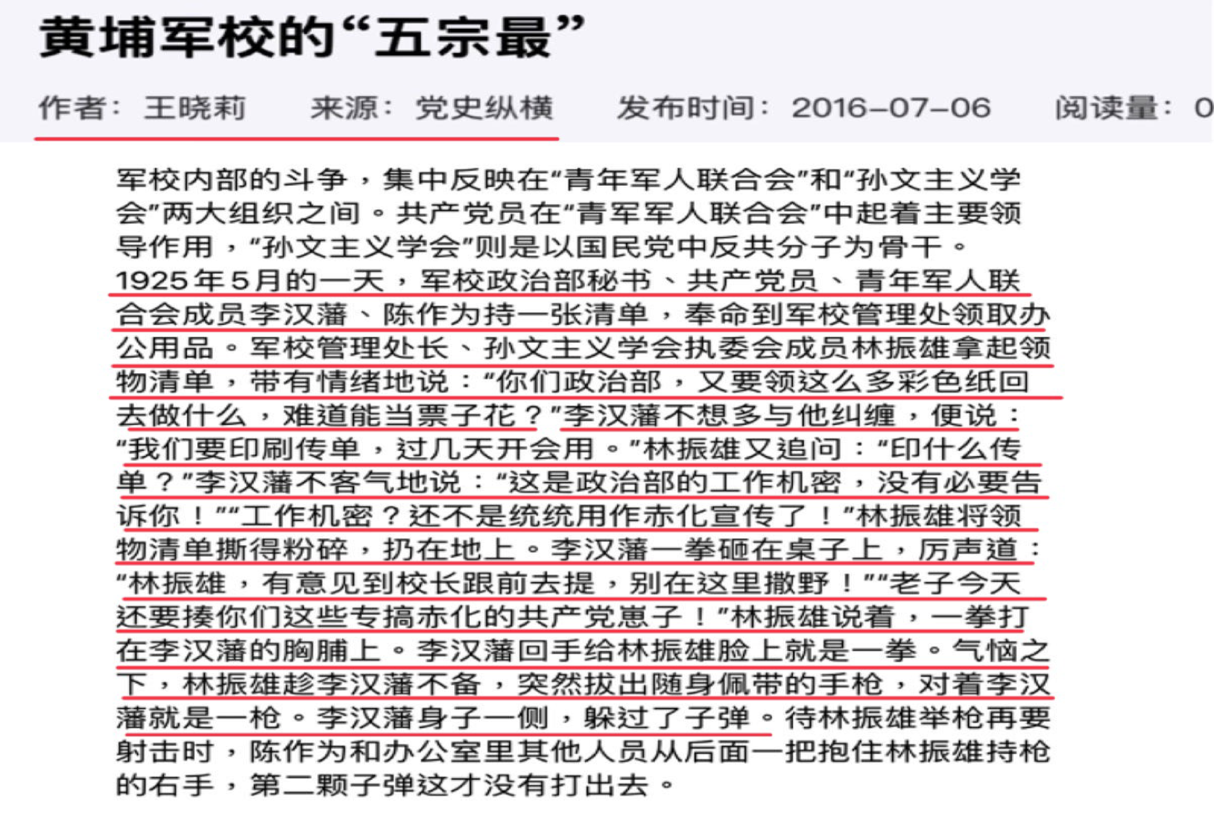 黄埔军校的“五宗最”

作者：王晓莉　来源：党史纵横　发布时间：2016-07-06　阅读量：0

军校内部的斗争，集中反映在“青年军人联合会”和“孙文主义学会”两大组织之间。共产党员在“青军军人联合会”中起着主要领导作用，“孙文主义学会”则是以国民党中反共分子为骨干。

1925年5月的一天，军校政治部秘书、共产党员、青年军人联合会成员李汉藩、陈作为持一张清单，奉命到军校管理处领取办公用品。军校管理处长、孙文主义学会执委会成员林振雄拿起领物清单，带有情绪地说：“你们政治部，又要领这么多彩色纸回去做什么，难道能当票子花？”李汉藩不想多与他纠缠，便说：“我们要印刷传单，过几天开会用。”林振雄又追问：“印什么传单？”李汉藩不客气地说：“这是政治部的工作机密，没有必要告诉你！”“工作机密？还不是统统用作赤化宣传了！”林振雄将领物清单撕得粉碎，扔在地上。李汉藩一拳砸在桌子上，厉声道：“林振雄，有意见到校长跟前去提，别在这里撒野！”“老子今天还要揍你们这些专搞赤化的共产党崽子！”林振雄说着，一拳打在李汉藩的胸脯上。李汉藩回手给林振雄脸上就是一拳。气恼之下，林振雄趁李汉藩不备，突然拔出随身佩带的手枪，对着李汉藩就是一枪。李汉藩身子一侧，躲过了子弹。待林振雄举枪再要射击时，陈作为和办公室里其他人员从后面一把抱住林振雄持枪的右手，第二颗子弹这才没有打出去。